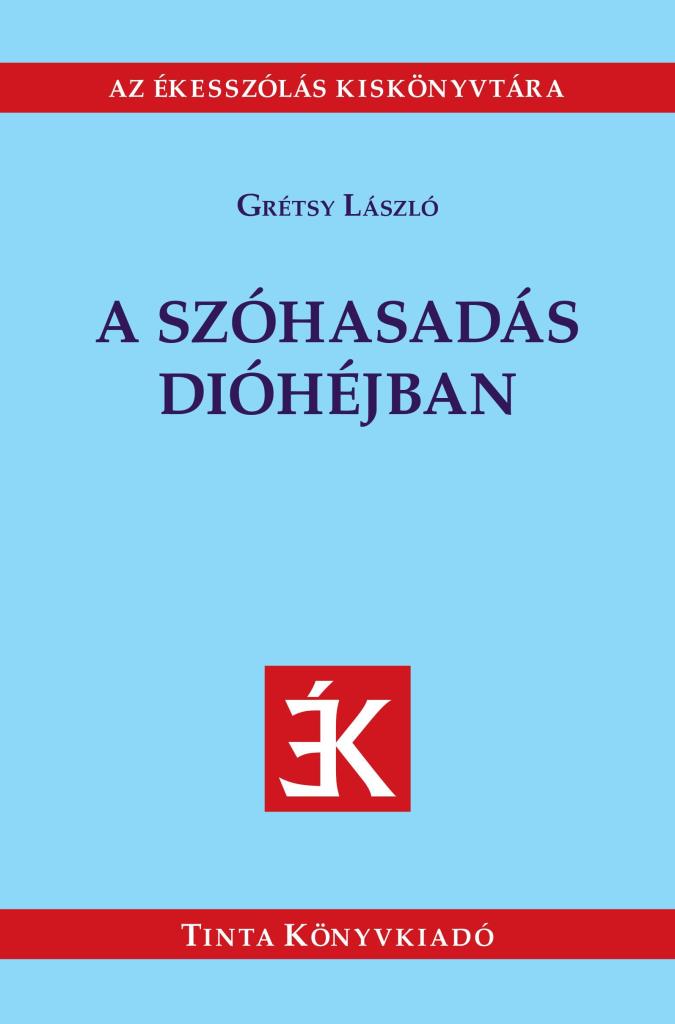 AZ ÉKESSZÓLÁS KISKÖNYVTÁRA

Grétsy László

A SZÓHASADÁS DIÓHÉJBAN

ÉK

Tinta Könyvkiadó